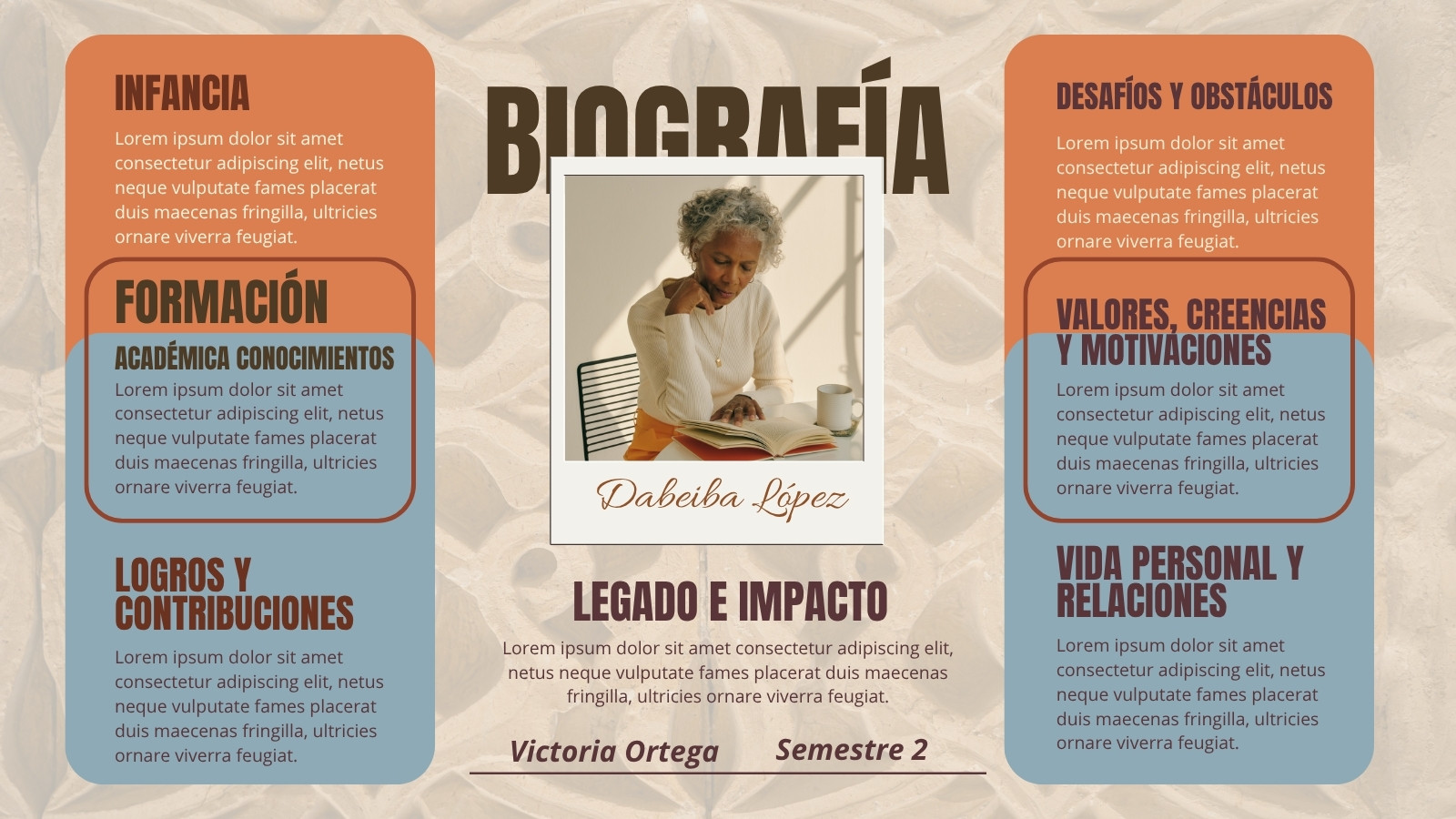 INFANCIA

Lorem ipsum dolor sit amet consectetur adipiscing elit, netus neque vulputate fames placerat duis maecenas fringilla, ultricies ornare viverra feugiat.

FORMACIÓN

ACADÉMICA CONOCIMIENTOS

Lorem ipsum dolor sit amet consectetur adipiscing elit, netus neque vulputate fames placerat duis maecenas fringilla, ultricies ornare viverra feugiat.

LOGROS Y CONTRIBUCIONES

Lorem ipsum dolor sit amet consectetur adipiscing elit, netus neque vulputate fames placerat duis maecenas fringilla, ultricies ornare viverra feugiat.

BIOGRAFÍA

Dabeiba López

LEGADO E IMPACTO

Lorem ipsum dolor sit amet consectetur adipiscing elit, netus neque vulputate fames placerat duis maecenas fringilla, ultricies ornare viverra feugiat.

Victoria Ortega Semestre 2

DESAFÍOS Y OBSTÁCULOS

Lorem ipsum dolor sit amet consectetur adipiscing elit, netus neque vulputate fames placerat duis maecenas fringilla, ultricies ornare viverra feugiat.

VALORES, CREENCIAS Y MOTIVACIONES

Lorem ipsum dolor sit amet consectetur adipiscing elit, netus neque vulputate fames placerat duis maecenas fringilla, ultricies ornare viverra feugiat.

VIDA PERSONAL Y RELACIONES

Lorem ipsum dolor sit amet consectetur adipiscing elit, netus neque vulputate fames placerat duis maecenas fringilla, ultricies ornare viverra feugiat.